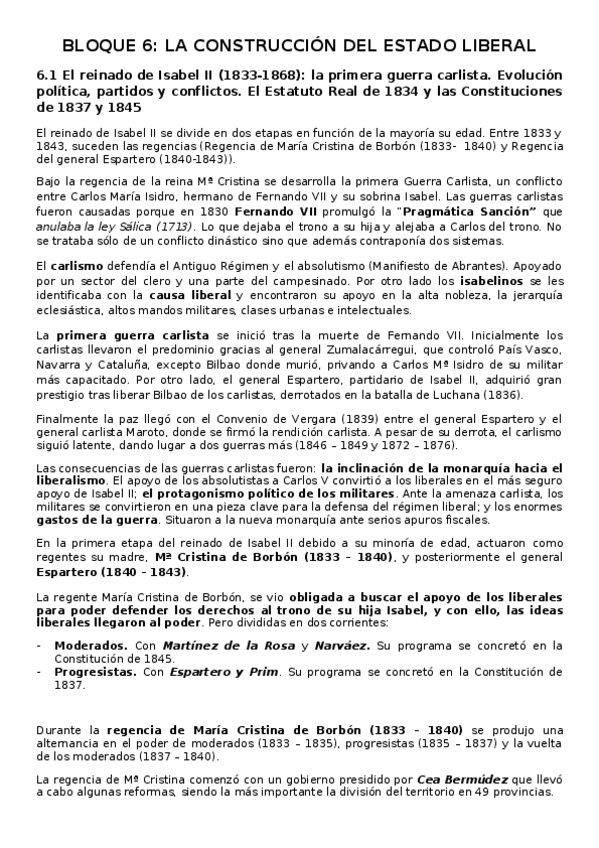 BLOQUE 6: LA CONSTRUCCIÓN DEL ESTADO LIBERAL

6.1 El reinado de Isabel II (1833-1868): la primera guerra carlista. Evolución política, partidos y conflictos. El Estatuto Real de 1834 y las Constituciones de 1837 y 1845

El reinado de Isabel II se divide en dos etapas en función de la mayoría su edad. Entre 1833 y 1843, suceden las regencias (Regencia de María Cristina de Borbón (1833- 1840) y Regencia del general Espartero (1840-1843)).

Bajo la regencia de la reina Mª Cristina se desarrolla la primera Guerra Carlista, un conflicto entre Carlos María Isidro, hermano de Fernando VII y su sobrina Isabel. Las guerras carlistas fueron causadas porque en 1830 Fernando VII promulgó la "Pragmática Sanción" que anulaba la ley Sálica (1713). Lo que dejaba el trono a su hija y alejaba a Carlos del trono. No se trataba sólo de un conflicto dinástico sino que además contraponía dos sistemas.

El carlismo defendía el Antiguo Régimen y el absolutismo (Manifiesto de Abrantes). Apoyado por un sector del clero y una parte del campesinado. Por otro lado los isabelinos se les identificaba con la causa liberal y encontraron su apoyo en la alta nobleza, la jerarquía eclesiástica, altos mandos militares, clases urbanas e intelectuales.

La primera guerra carlista se inició tras la muerte de Fernando VII. Inicialmente los carlistas llevaron el predominio gracias al general Zumalacárregui, que controló País Vasco, Navarra y Cataluña, excepto Bilbao donde murió, privando a Carlos Mª Isidro de su militar más capacitado. Por otro lado, el general Espartero, partidario de Isabel II, adquirió gran prestigio tras liberar Bilbao de los carlistas, derrotados en la batalla de Luchana (1836).

Finalmente la paz llegó con el Convenio de Vergara (1839) entre el general Espartero y el general carlista Maroto, donde se firmó la rendición carlista. A pesar de su derrota, el carlismo siguió latente, dando lugar a dos guerras más (1846 – 1849 y 1872 – 1876).

Las consecuencias de las guerras carlistas fueron: la inclinación de la monarquía hacia el liberalismo. El apoyo de los absolutistas a Carlos V convirtió a los liberales en el más seguro apoyo de Isabel II; el protagonismo político de los militares. Ante la amenaza carlista, los militares se convirtieron en una pieza clave para la defensa del régimen liberal; y los enormes gastos de la guerra. Situaron a la nueva monarquía ante serios apuros fiscales.

En la primera etapa del reinado de Isabel II debido a su minoría de edad, actuaron como regentes su madre, Mª Cristina de Borbón (1833 – 1840), y posteriormente el general Espartero (1840 – 1843).

La regente María Cristina de Borbón, se vio obligada a buscar el apoyo de los liberales para poder defender los derechos al trono de su hija Isabel, y con ello, las ideas liberales llegaron al poder. Pero divididas en dos corrientes:

- Moderados. Con Martínez de la Rosa y Narváez. Su programa se concretó en la Constitución de 1845.
- Progresistas. Con Espartero y Prim. Su programa se concretó en la Constitución de 1837.

Durante la regencia de María Cristina de Borbón (1833 – 1840) se produjo una alternancia en el poder de moderados (1833 – 1835), progresistas (1835 – 1837) y la vuelta de los moderados (1837 – 1840).

La regencia de Mª Cristina comenzó con un gobierno presidido por Cea Bermúdez que llevó a cabo algunas reformas, siendo la más importante la división del territorio en 49 provincias.